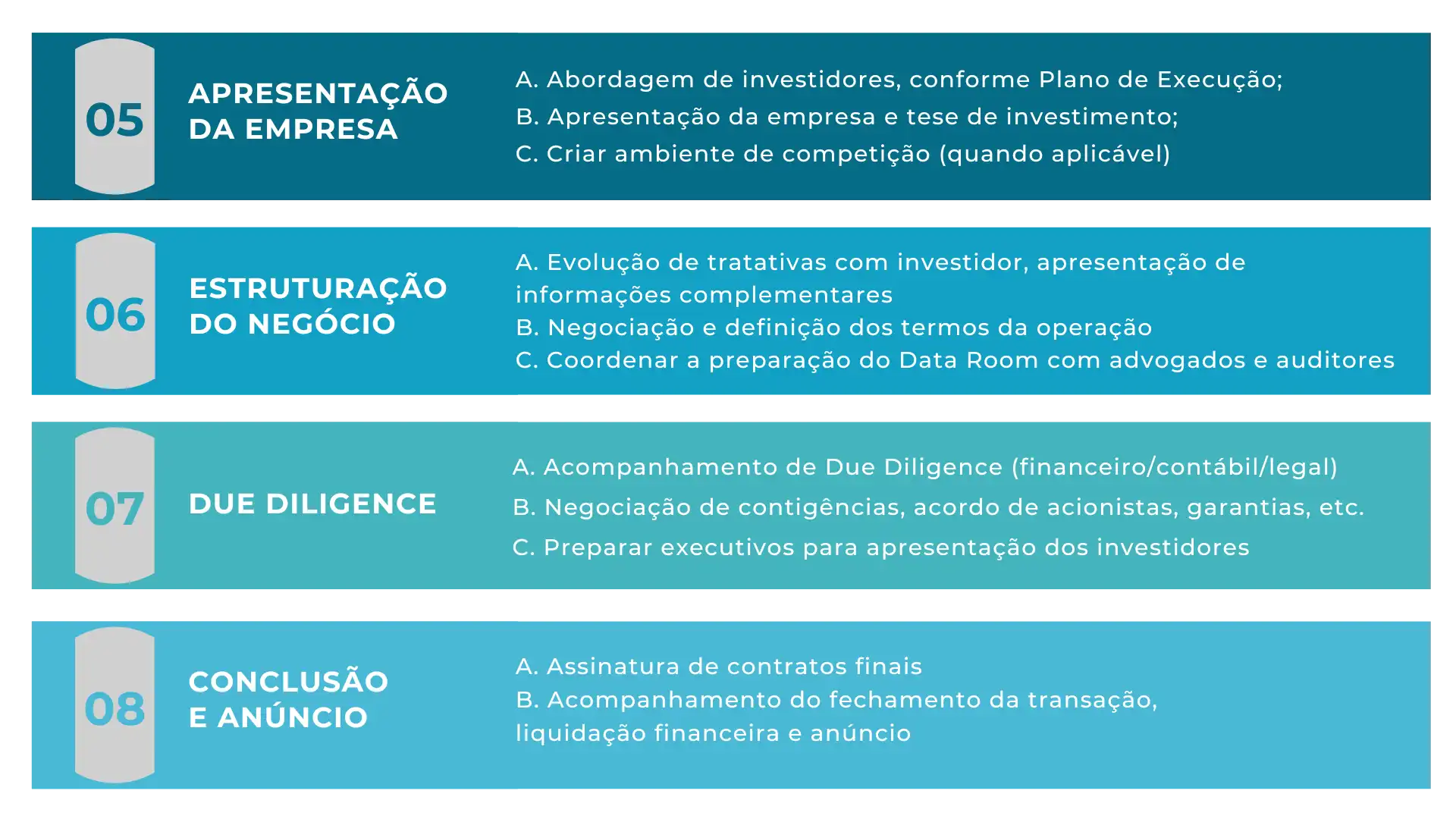 05

APRESENTAÇÃO DA EMPRESA

A. Abordagem de investidores, conforme Plano de Execução;
B. Apresentação da empresa e tese de investimento;
C. Criar ambiente de competição (quando aplicável)

06

ESTRUTURAÇÃO DO NEGÓCIO

A. Evolução de tratativas com investidor, apresentação de informações complementares
B. Negociação e definição dos termos da operação
C. Coordenar a preparação do Data Room com advogados e auditores

07

DUE DILIGENCE

A. Acompanhamento de Due Diligence (financeiro/contábil/legal)
B. Negociação de contigências, acordo de acionistas, garantias, etc.
C. Preparar executivos para apresentação dos investidores

08

CONCLUSÃO E ANÚNCIO

A. Assinatura de contratos finais
B. Acompanhamento do fechamento da transação, liquidação financeira e anúncio